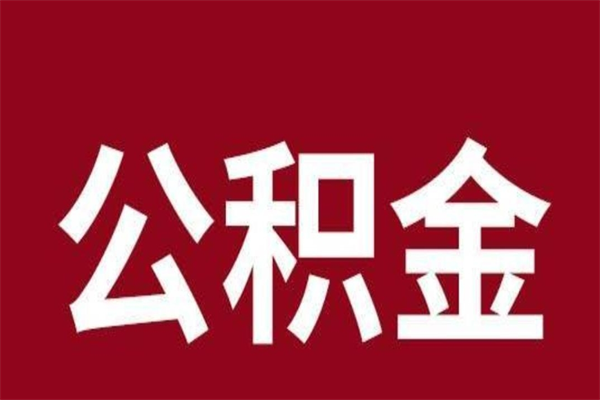 公积金